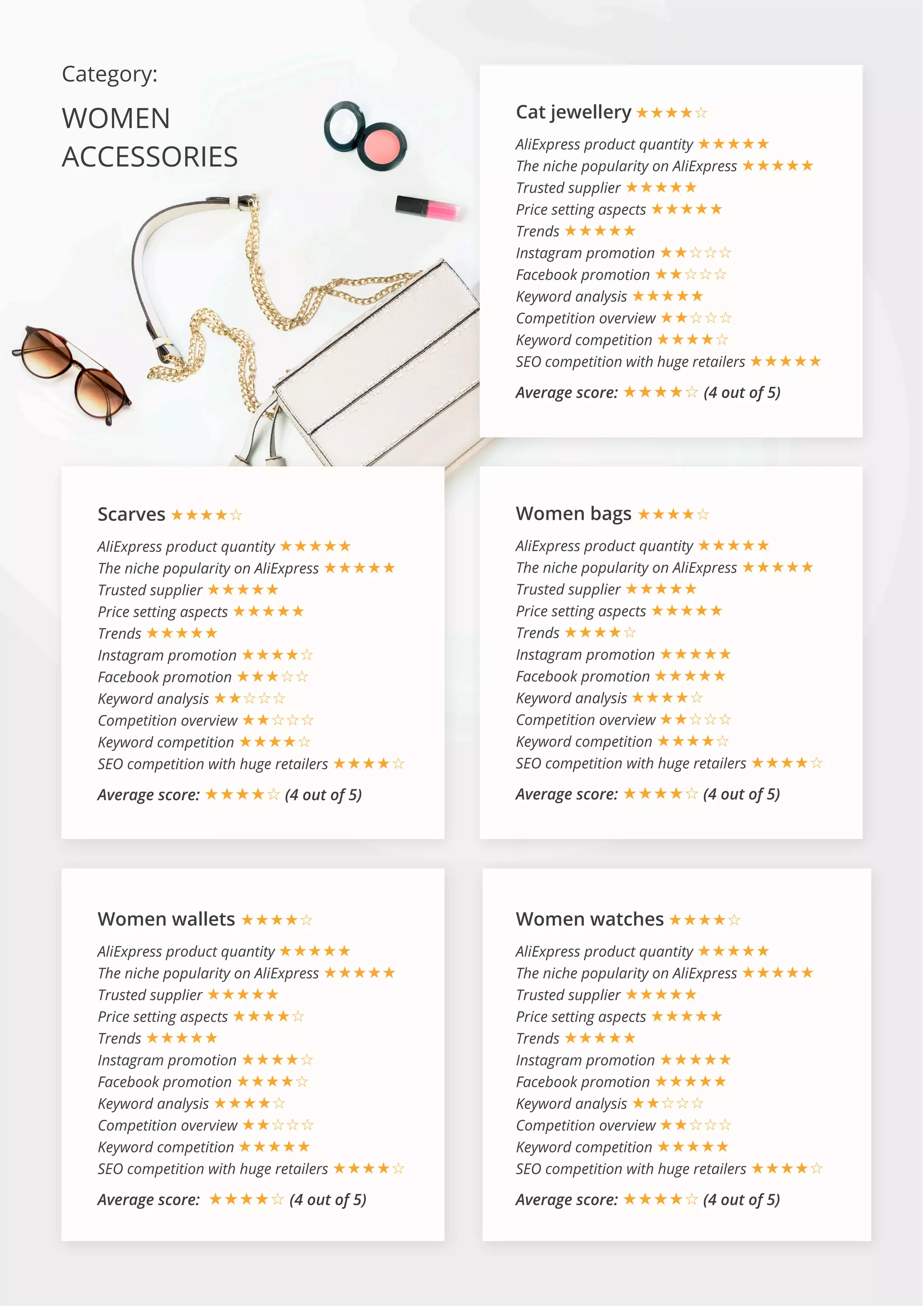 Category:

WOMEN ACCESSORIES

Cat jewellery ★★★★☆

AliExpress product quantity ★★★★★
The niche popularity on AliExpress ★★★★★
Trusted supplier ★★★★★
Price setting aspects ★★★★★
Trends ★★★★★
Instagram promotion ★★☆☆☆
Facebook promotion ★★☆☆☆
Keyword analysis ★★★★★
Competition overview ★★☆☆☆
Keyword competition ★★★★☆
SEO competition with huge retailers ★★★★★

Average score: ★★★★☆ (4 out of 5)

Scarves ★★★★☆

AliExpress product quantity ★★★★★
The niche popularity on AliExpress ★★★★★
Trusted supplier ★★★★★
Price setting aspects ★★★★★
Trends ★★★★★
Instagram promotion ★★★★☆
Facebook promotion ★★★☆☆
Keyword analysis ★★☆☆☆
Competition overview ★★☆☆☆
Keyword competition ★★★★☆
SEO competition with huge retailers ★★★★☆

Average score: ★★★★☆ (4 out of 5)

Women bags ★★★★☆

AliExpress product quantity ★★★★★
The niche popularity on AliExpress ★★★★★
Trusted supplier ★★★★★
Price setting aspects ★★★★★
Trends ★★★★☆
Instagram promotion ★★★★★
Facebook promotion ★★★★★
Keyword analysis ★★★★☆
Competition overview ★★☆☆☆
Keyword competition ★★★★☆
SEO competition with huge retailers ★★★★☆

Average score: ★★★★☆ (4 out of 5)

Women wallets ★★★★☆

AliExpress product quantity ★★★★★
The niche popularity on AliExpress ★★★★★
Trusted supplier ★★★★★
Price setting aspects ★★★★☆
Trends ★★★★★
Instagram promotion ★★★★☆
Facebook promotion ★★★★☆
Keyword analysis ★★★★☆
Competition overview ★★☆☆☆
Keyword competition ★★★★★
SEO competition with huge retailers ★★★★☆

Average score: ★★★★☆ (4 out of 5)

Women watches ★★★★☆

AliExpress product quantity ★★★★★
The niche popularity on AliExpress ★★★★★
Trusted supplier ★★★★★
Price setting aspects ★★★★★
Trends ★★★★★
Instagram promotion ★★★★★
Facebook promotion ★★★★★
Keyword analysis ★★☆☆☆
Competition overview ★★☆☆☆
Keyword competition ★★★★★
SEO competition with huge retailers ★★★★☆

Average score: ★★★★☆ (4 out of 5)